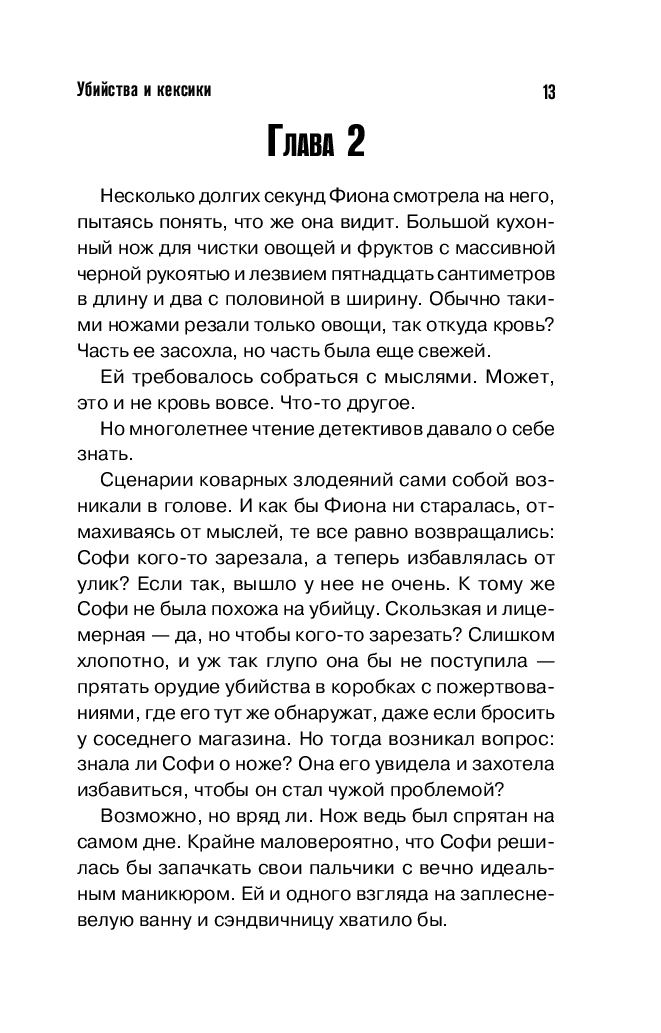 Убийства и кексики

13

Глава 2

Несколько долгих секунд Фиона смотрела на него, пытаясь понять, что же она видит. Большой кухонный нож для чистки овощей и фруктов с массивной черной рукоятью и лезвием пятнадцать сантиметров в длину и два с половиной в ширину. Обычно такими ножами резали только овощи, так откуда кровь? Часть ее засохла, но часть была еще свежей.

Ей требовалось собраться с мыслями. Может, это и не кровь вовсе. Что-то другое.

Но многолетнее чтение детективов давало о себе знать.

Сценарии коварных злодеяний сами собой возникали в голове. И как бы Фиона ни старалась, отмахиваясь от мыслей, те все равно возвращались: Софи кого-то зарезала, а теперь избавлялась от улик? Если так, вышло у нее не очень. К тому же Софи не была похожа на убийцу. Скользкая и лицемерная — да, но чтобы кого-то зарезать? Слишком хлопотно, и уж так глупо она бы не поступила — прятать орудие убийства в коробках с пожертвованиями, где его тут же обнаружат, даже если бросить у соседнего магазина. Но тогда возникал вопрос: знала ли Софи о ноже? Она его увидела и захотела избавиться, чтобы он стал чужой проблемой?

Возможно, но вряд ли. Нож ведь был спрятан на самом дне. Крайне маловероятно, что Софи решилась бы запачкать свои пальчики с вечно идеальным маникюром. Ей и одного взгляда на заплесневелую ванну и сэндвичницу хватило бы.